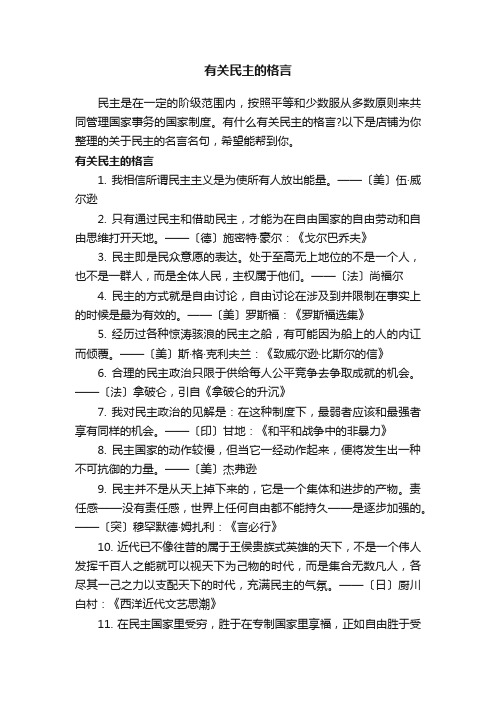 有关民主的格言

民主是在一定的阶级范围内，按照平等和少数服从多数原则来共同管理国家事务的国家制度。有什么有关民主的格言?以下是店铺为你整理的关于民主的名言名句，希望能帮到你。

有关民主的格言

1. 我相信所谓民主主义是为使所有人放出能量。——〔美〕伍·威尔逊

2. 只有通过民主和借助民主，才能为在自由国家的自由劳动和自由思维打开天地。——〔德〕施密特·豪尔：《戈尔巴乔夫》

3. 民主即是民众意愿的表达。处于至高无上地位的不是一个人，也不是一群人，而是全体人民，主权属于他们。——〔法〕尚福尔

4. 民主的方式就是自由讨论，自由讨论在涉及到并限制在事实上的时候是最为有效的。——〔美〕罗斯福：《罗斯福选集》

5. 经历过各种惊涛骇浪的民主之船，有可能因为船上的人的内讧而倾覆。——〔美〕斯·格·克利夫兰：《致威尔逊·比斯尔的信》

6. 合理的民主政治只限于供给每人公平竞争去争取成就的机会。——〔法〕拿破仑，引自《拿破仑的升沉》

7. 我对民主政治的见解是：在这种制度下，最弱者应该和最强者享有同样的机会。——〔印〕甘地：《和平和战争中的非暴力》

8. 民主国家的动作较慢，但当它一经动作起来，便将发生出一种不可抗御的力量。——〔美〕杰弗逊

9. 民主并不是从天上掉下来的，它是一个集体和进步的产物。责任感——没有责任感，世界上任何自由都不能持久——是逐步加强的。——〔突〕穆罕默德·姆扎利：《言必行》

10. 近代已不像往昔的属于王侯贵族式英雄的天下，不是一个伟人发挥千百人之能就可以视天下为己物的时代，而是集合无数凡人，各尽其一己之力以支配天下的时代，充满民主的气氛。——〔日〕厨川白村：《西洋近代文艺思潮》

11. 在民主国家里受穷，胜于在专制国家里享福，正如自由胜于受